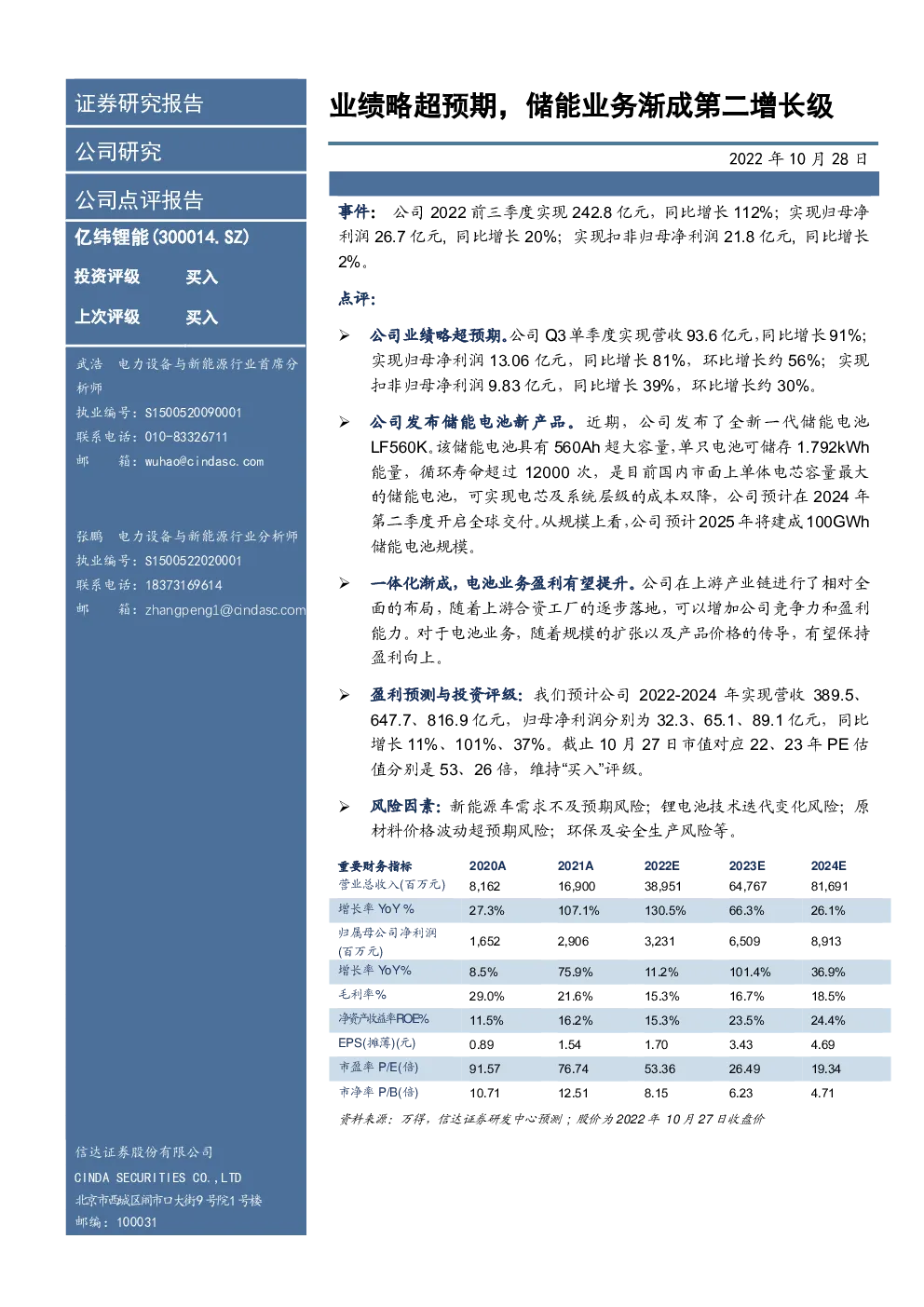 证券研究报告

公司研究

公司点评报告

亿纬锂能(300014.SZ)

投资评级 买入

上次评级 买入

武浩 电力设备与新能源行业首席分析师
执业编号：S1500520090001
联系电话：010-83326711
邮 箱：wuhao@cindasc.com

张鹏 电力设备与新能源行业分析师
执业编号：S1500522020001
联系电话：18373169614
邮 箱：zhangpeng1@cindasc.com

信达证券股份有限公司
CINDA SECURITIES CO.,LTD
北京市西城区闹市口大街9号院1号楼
邮编：100031

业绩略超预期，储能业务渐成第二增长级

2022 年 10 月 28 日

事件：公司 2022 前三季度实现 242.8 亿元，同比增长 112%；实现归母净利润 26.7 亿元，同比增长 20%；实现扣非归母净利润 21.8 亿元，同比增长 2%。

点评：

➢ 公司业绩略超预期。公司 Q3 单季度实现营收 93.6 亿元，同比增长 91%；实现归母净利润 13.06 亿元，同比增长 81%，环比增长约 56%；实现扣非归母净利润 9.83 亿元，同比增长 39%，环比增长约 30%。

➢ 公司发布储能电池新产品。近期，公司发布了全新一代储能电池 LF560K。该储能电池具有 560Ah 超大容量，单只电池可储存 1.792kWh 能量，循环寿命超过 12000 次，是目前国内市面上单体电芯容量最大的储能电池，可实现电芯及系统层级的成本双降，公司预计在 2024 年第二季度开启全球交付。从规模上看，公司预计 2025 年将建成 100GWh 储能电池规模。

➢ 一体化渐成，电池业务盈利有望提升。公司在上游产业链进行了相对全面的布局，随着上游合资工厂的逐步落地，可以增加公司竞争力和盈利能力。对于电池业务，随着规模的扩张以及产品价格的传导，有望保持盈利向上。

➢ 盈利预测与投资评级：我们预计公司 2022-2024 年实现营收 389.5、647.7、816.9 亿元，归母净利润分别为 32.3、65.1、89.1 亿元，同比增长 11%、101%、37%。截止 10 月 27 日市值对应 22、23 年 PE 估值分别是 53、26 倍，维持“买入”评级。

➢ 风险因素：新能源车需求不及预期风险；锂电池技术迭代变化风险；原材料价格波动超预期风险；环保及安全生产风险等。

| 重要财务指标 | 2020A | 2021A | 2022E | 2023E | 2024E |
|---|---|---|---|---|---|
| 营业总收入(百万元) | 8,162 | 16,900 | 38,951 | 64,767 | 81,691 |
| 增长率 YoY % | 27.3% | 107.1% | 130.5% | 66.3% | 26.1% |
| 归属母公司净利润(百万元) | 1,652 | 2,906 | 3,231 | 6,509 | 8,913 |
| 增长率 YoY% | 8.5% | 75.9% | 11.2% | 101.4% | 36.9% |
| 毛利率% | 29.0% | 21.6% | 15.3% | 16.7% | 18.5% |
| 净资产收益率ROE% | 11.5% | 16.2% | 15.3% | 23.5% | 24.4% |
| EPS(摊薄)(元) | 0.89 | 1.54 | 1.70 | 3.43 | 4.69 |
| 市盈率 P/E(倍) | 91.57 | 76.74 | 53.36 | 26.49 | 19.34 |
| 市净率 P/B(倍) | 10.71 | 12.51 | 8.15 | 6.23 | 4.71 |

资料来源：万得，信达证券研发中心预测；股价为 2022 年 10 月 27 日收盘价